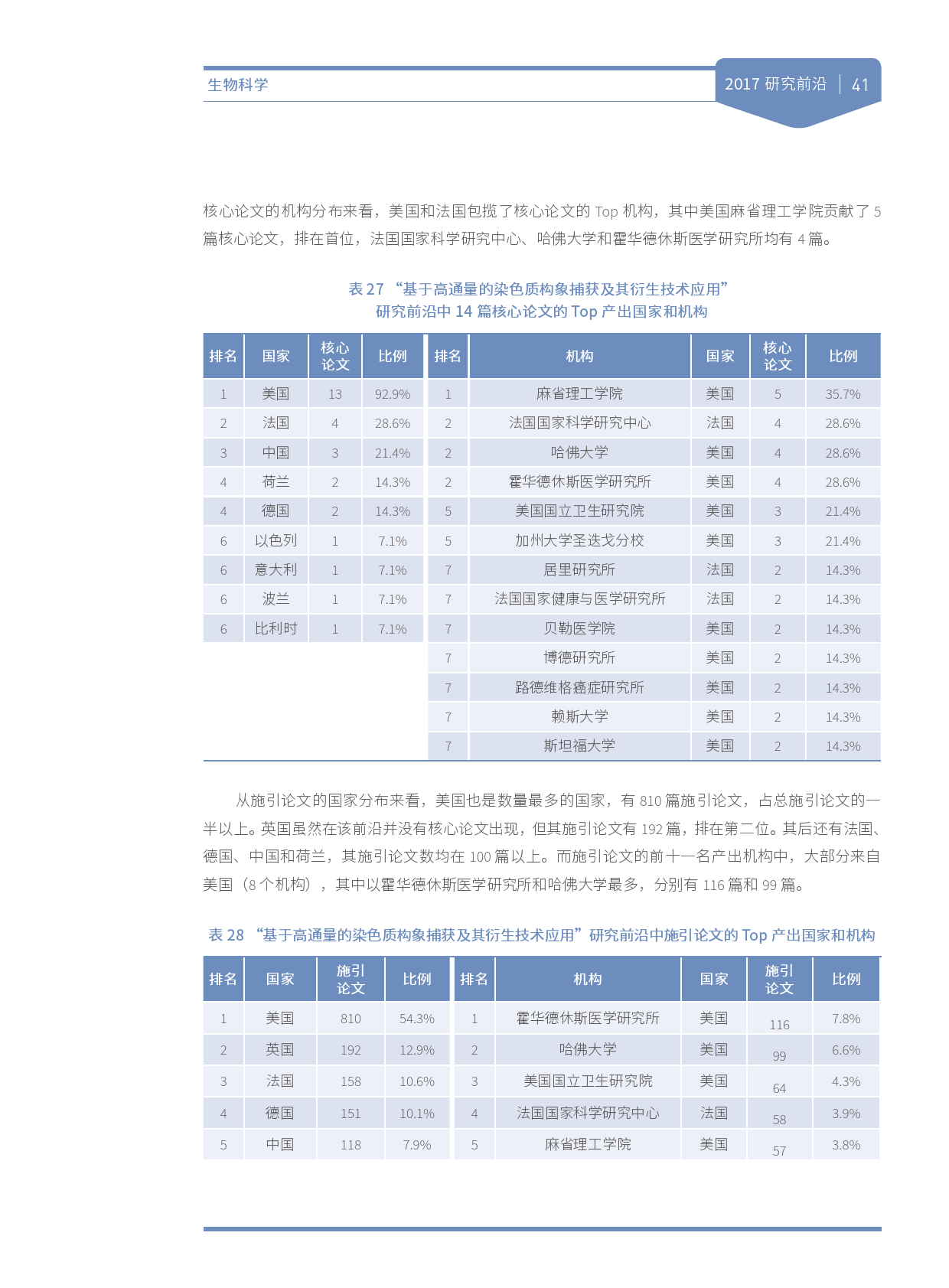 生物科学

2017 研究前沿 | 41

核心论文的机构分布来看，美国和法国包揽了核心论文的 Top 机构，其中美国麻省理工学院贡献了 5 篇核心论文，排在首位，法国国家科学研究中心、哈佛大学和霍华德休斯医学研究所均有 4 篇。

表 27 “基于高通量的染色质构象捕获及其衍生技术应用”研究前沿中 14 篇核心论文的 Top 产出国家和机构

| 排名 | 国家 | 核心论文 | 比例 | 排名 | 机构 | 国家 | 核心论文 | 比例 |
|---|---|---|---|---|---|---|---|---|
| 1 | 美国 | 13 | 92.9% | 1 | 麻省理工学院 | 美国 | 5 | 35.7% |
| 2 | 法国 | 4 | 28.6% | 2 | 法国国家科学研究中心 | 法国 | 4 | 28.6% |
| 3 | 中国 | 3 | 21.4% | 2 | 哈佛大学 | 美国 | 4 | 28.6% |
| 4 | 荷兰 | 2 | 14.3% | 2 | 霍华德休斯医学研究所 | 美国 | 4 | 28.6% |
| 4 | 德国 | 2 | 14.3% | 5 | 美国国立卫生研究院 | 美国 | 3 | 21.4% |
| 6 | 以色列 | 1 | 7.1% | 5 | 加州大学圣迭戈分校 | 美国 | 3 | 21.4% |
| 6 | 意大利 | 1 | 7.1% | 7 | 居里研究所 | 法国 | 2 | 14.3% |
| 6 | 波兰 | 1 | 7.1% | 7 | 法国国家健康与医学研究所 | 法国 | 2 | 14.3% |
| 6 | 比利时 | 1 | 7.1% | 7 | 贝勒医学院 | 美国 | 2 | 14.3% |
| | | | | 7 | 博德研究所 | 美国 | 2 | 14.3% |
| | | | | 7 | 路德维格癌症研究所 | 美国 | 2 | 14.3% |
| | | | | 7 | 赖斯大学 | 美国 | 2 | 14.3% |
| | | | | 7 | 斯坦福大学 | 美国 | 2 | 14.3% |

从施引论文的国家分布来看，美国也是数量最多的国家，有 810 篇施引论文，占总施引论文的一半以上。英国虽然在该前沿并没有核心论文出现，但其施引论文有 192 篇，排在第二位。其后还有法国、德国、中国和荷兰，其施引论文数均在 100 篇以上。而施引论文的前十一名产出机构中，大部分来自美国（8 个机构），其中以霍华德休斯医学研究所和哈佛大学最多，分别有 116 篇和 99 篇。

表 28 “基于高通量的染色质构象捕获及其衍生技术应用”研究前沿中施引论文的 Top 产出国家和机构

| 排名 | 国家 | 施引论文 | 比例 | 排名 | 机构 | 国家 | 施引论文 | 比例 |
|---|---|---|---|---|---|---|---|---|
| 1 | 美国 | 810 | 54.3% | 1 | 霍华德休斯医学研究所 | 美国 | 116 | 7.8% |
| 2 | 英国 | 192 | 12.9% | 2 | 哈佛大学 | 美国 | 99 | 6.6% |
| 3 | 法国 | 158 | 10.6% | 3 | 美国国立卫生研究院 | 美国 | 64 | 4.3% |
| 4 | 德国 | 151 | 10.1% | 4 | 法国国家科学研究中心 | 法国 | 58 | 3.9% |
| 5 | 中国 | 118 | 7.9% | 5 | 麻省理工学院 | 美国 | 57 | 3.8% |